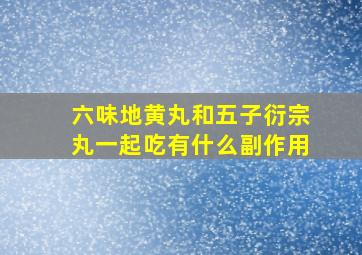 六味地黄丸和五子衍宗丸一起吃有什么副作用